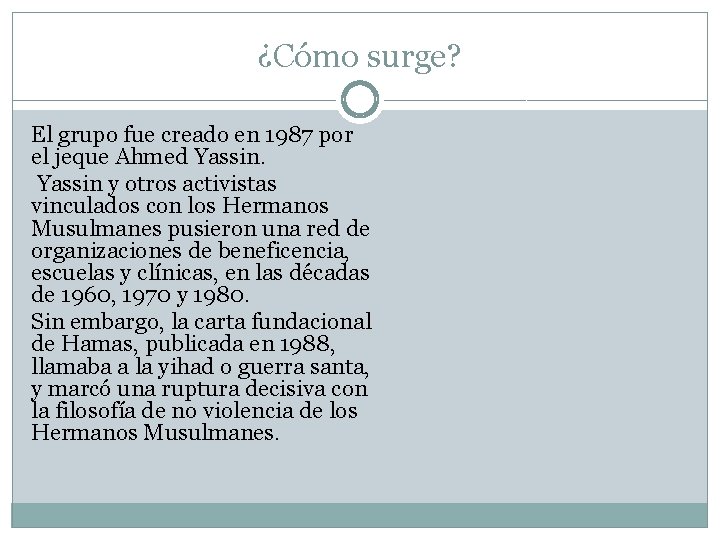 ¿Cómo surge?

El grupo fue creado en 1987 por el jeque Ahmed Yassin.

Yassin y otros activistas vinculados con los Hermanos Musulmanes pusieron una red de organizaciones de beneficencia, escuelas y clínicas, en las décadas de 1960, 1970 y 1980.

Sin embargo, la carta fundacional de Hamas, publicada en 1988, llamaba a la yihad o guerra santa, y marcó una ruptura decisiva con la filosofía de no violencia de los Hermanos Musulmanes.